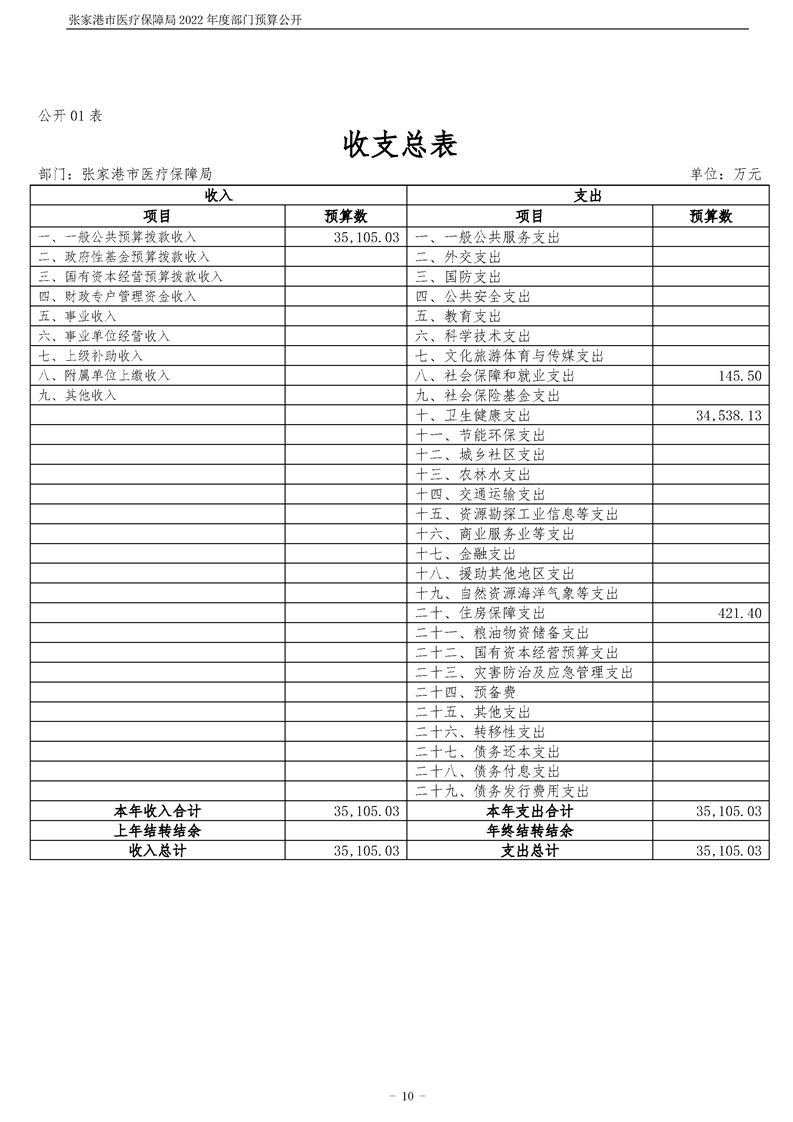 张家港市医疗保障局 2022 年度部门预算公开

公开 01 表

收支总表

部门：张家港市医疗保障局

单位：万元

| 收入 | | 支出 | |
|---|---|---|---|
| 项目 | 预算数 | 项目 | 预算数 |
| 一、一般公共预算拨款收入 | 35,105.03 | 一、一般公共服务支出 | |
| 二、政府性基金预算拨款收入 | | 二、外交支出 | |
| 三、国有资本经营预算拨款收入 | | 三、国防支出 | |
| 四、财政专户管理资金收入 | | 四、公共安全支出 | |
| 五、事业收入 | | 五、教育支出 | |
| 六、事业单位经营收入 | | 六、科学技术支出 | |
| 七、上级补助收入 | | 七、文化旅游体育与传媒支出 | |
| 八、附属单位上缴收入 | | 八、社会保障和就业支出 | 145.50 |
| 九、其他收入 | | 九、社会保险基金支出 | |
| | | 十、卫生健康支出 | 34,538.13 |
| | | 十一、节能环保支出 | |
| | | 十二、城乡社区支出 | |
| | | 十三、农林水支出 | |
| | | 十四、交通运输支出 | |
| | | 十五、资源勘探工业信息等支出 | |
| | | 十六、商业服务业等支出 | |
| | | 十七、金融支出 | |
| | | 十八、援助其他地区支出 | |
| | | 十九、自然资源海洋气象等支出 | |
| | | 二十、住房保障支出 | 421.40 |
| | | 二十一、粮油物资储备支出 | |
| | | 二十二、国有资本经营预算支出 | |
| | | 二十三、灾害防治及应急管理支出 | |
| | | 二十四、预备费 | |
| | | 二十五、其他支出 | |
| | | 二十六、转移性支出 | |
| | | 二十七、债务还本支出 | |
| | | 二十八、债务付息支出 | |
| | | 二十九、债务发行费用支出 | |
| 本年收入合计 | 35,105.03 | 本年支出合计 | 35,105.03 |
| 上年结转结余 | | 年终结转结余 | |
| 收入总计 | 35,105.03 | 支出总计 | 35,105.03 |

- 10 -